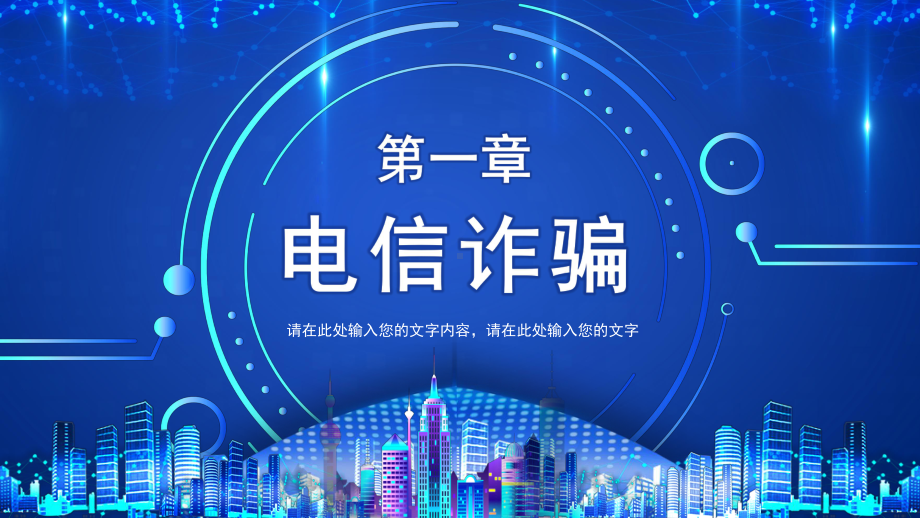 第一章

电信诈骗

请在此处输入您的文字内容，请在此处输入您的文字